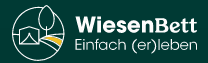 WiesenBett
Einfach (er)leben